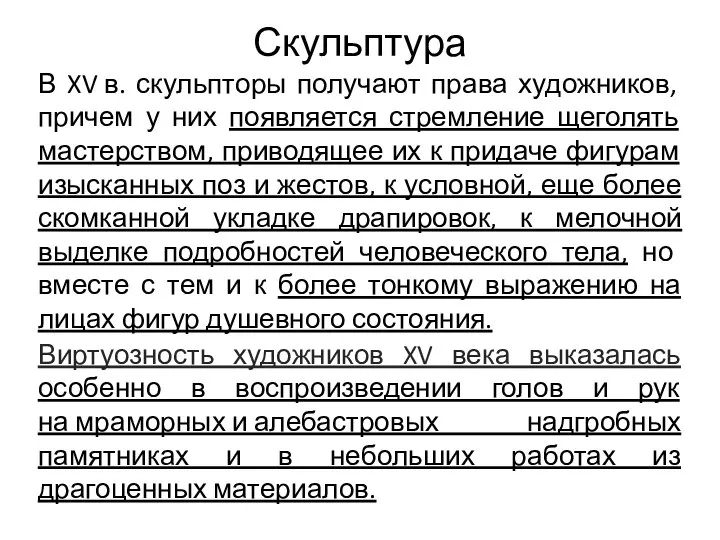 Скульптура

В XV в. скульпторы получают права художников, причем у них появляется стремление щеголять мастерством, приводящее их к придаче фигурам изысканных поз и жестов, к условной, еще более скомканной укладке драпировок, к мелочной выделке подробностей человеческого тела, но вместе с тем и к более тонкому выражению на лицах фигур душевного состояния.

Виртуозность художников XV века выказалась особенно в воспроизведении голов и рук на мраморных и алебастровых надгробных памятниках и в небольших работах из драгоценных материалов.